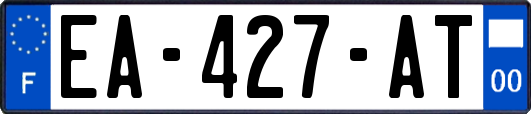 F
EA-427-AT
00